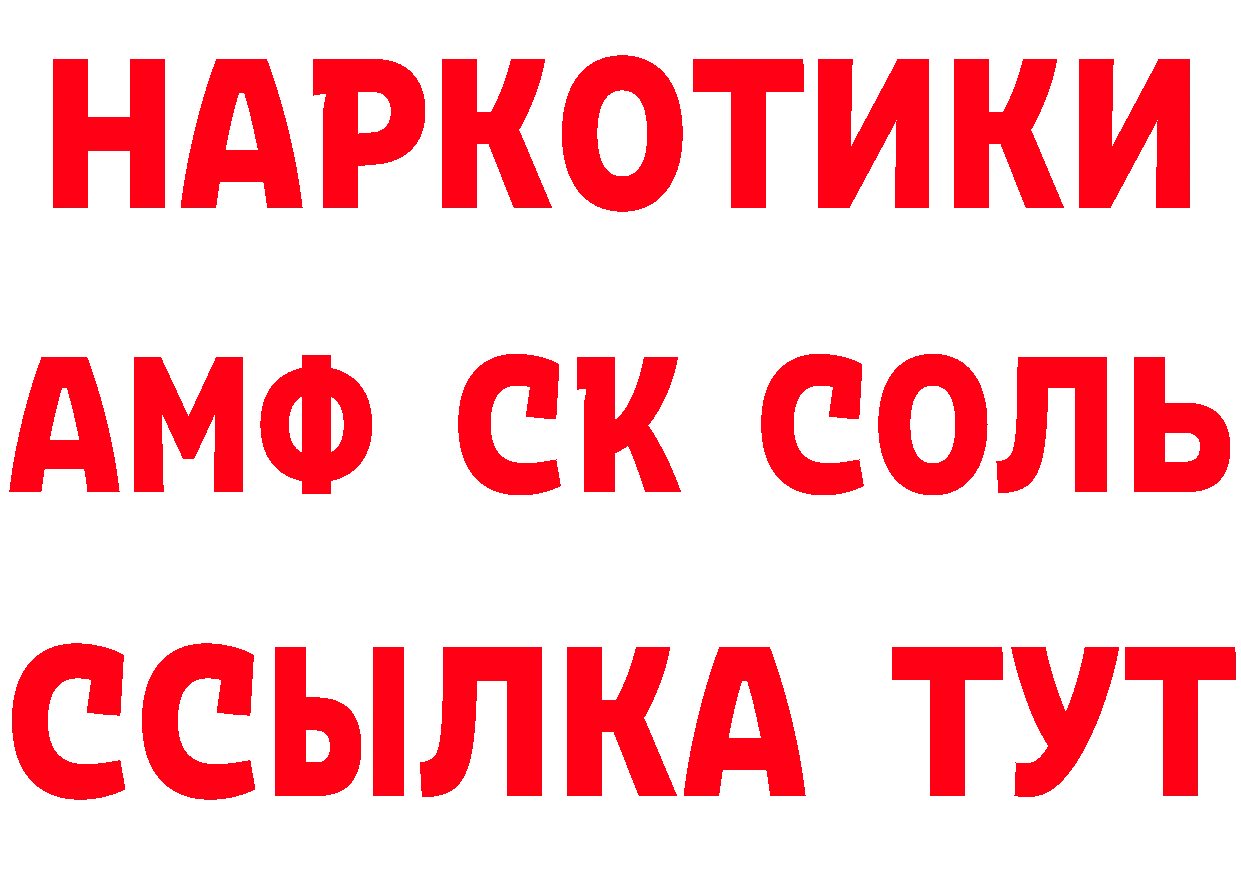 НАРКОТИКИ

АМФ СК СОЛЬ

ССЫЛКА ТУТ